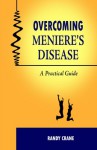 OVERCOMING
MENIERE'S
DISEASE

A Practical Guide

RANDY CRANE